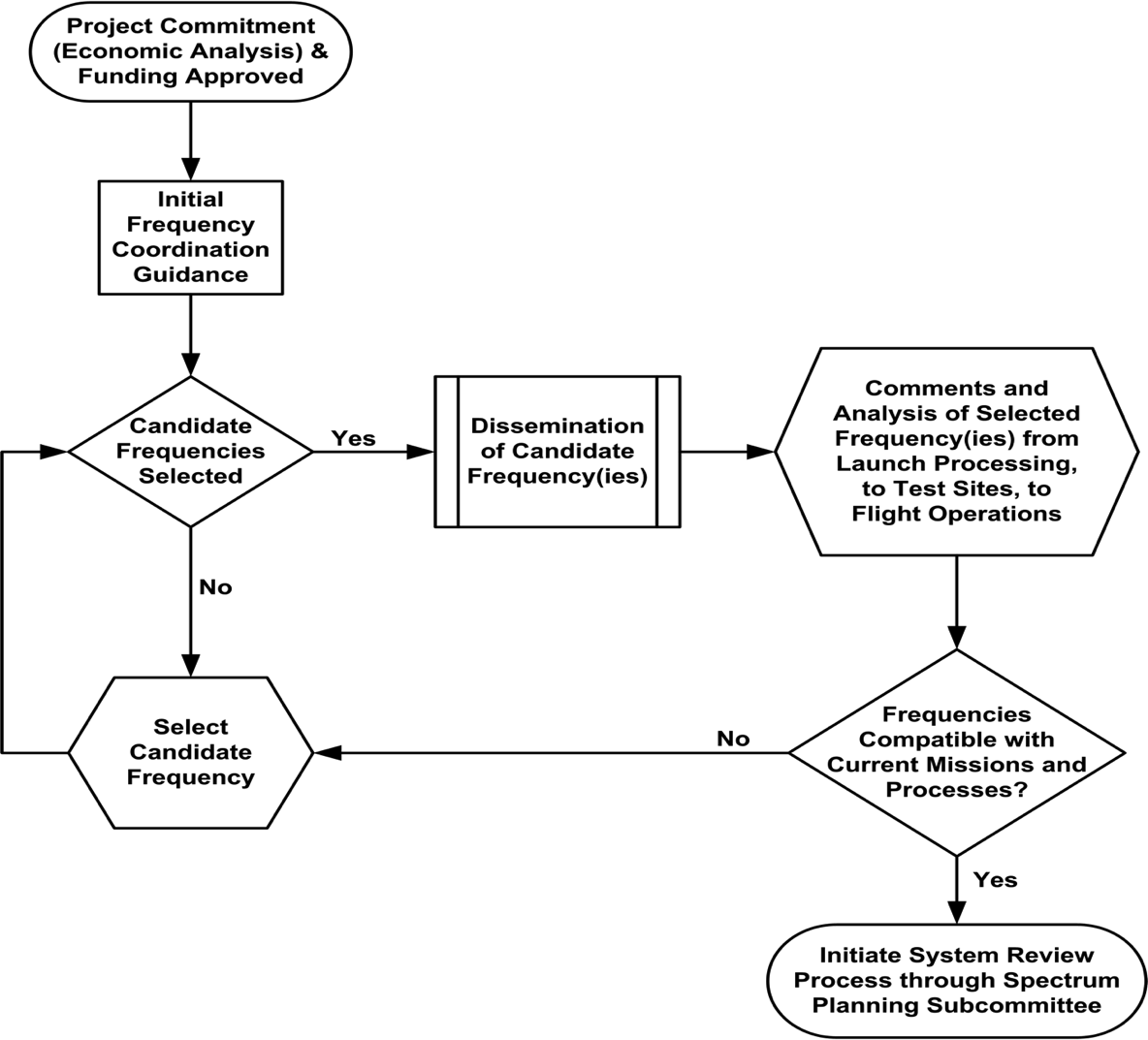 Project Commitment (Economic Analysis) & Funding Approved

Initial Frequency Coordination Guidance

Candidate Frequencies Selected

Yes

Dissemination of Candidate Frequency(ies)

Comments and Analysis of Selected Frequency(ies) from Launch Processing, to Test Sites, to Flight Operations

No

Select Candidate Frequency

No

Frequencies Compatible with Current Missions and Processes?

Yes

Initiate System Review Process through Spectrum Planning Subcommittee